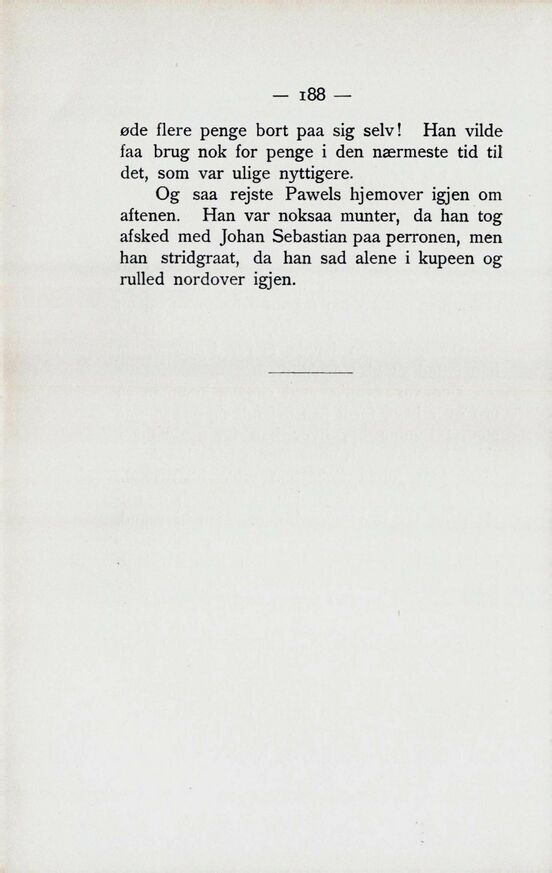 — 188 —

øde flere penge bort paa sig selv! Han vilde faa brug nok for penge i den nærmeste tid til det, som var ulige nyttigere.

Og saa rejste Pawels hjemover igjen om aftenen. Han var noksaa munter, da han tog afsked med Johan Sebastian paa perronen, men han stridgraat, da han sad alene i kupeen og rulled nordover igjen.